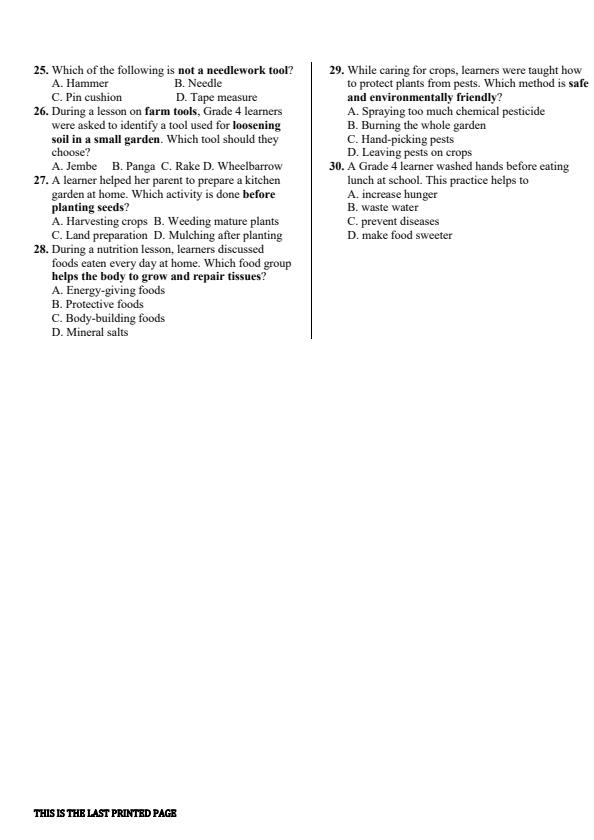 25. Which of the following is not a needlework tool?
A. Hammer B. Needle
C. Pin cushion D. Tape measure

26. During a lesson on farm tools, Grade 4 learners were asked to identify a tool used for loosening soil in a small garden. Which tool should they choose?
A. Jembe B. Panga C. Rake D. Wheelbarrow

27. A learner helped her parent to prepare a kitchen garden at home. Which activity is done before planting seeds?
A. Harvesting crops B. Weeding mature plants
C. Land preparation D. Mulching after planting

28. During a nutrition lesson, learners discussed foods eaten every day at home. Which food group helps the body to grow and repair tissues?
A. Energy-giving foods
B. Protective foods
C. Body-building foods
D. Mineral salts

29. While caring for crops, learners were taught how to protect plants from pests. Which method is safe and environmentally friendly?
A. Spraying too much chemical pesticide
B. Burning the whole garden
C. Hand-picking pests
D. Leaving pests on crops

30. A Grade 4 learner washed hands before eating lunch at school. This practice helps to
A. increase hunger
B. waste water
C. prevent diseases
D. make food sweeter

THIS IS THE LAST PRINTED PAGE